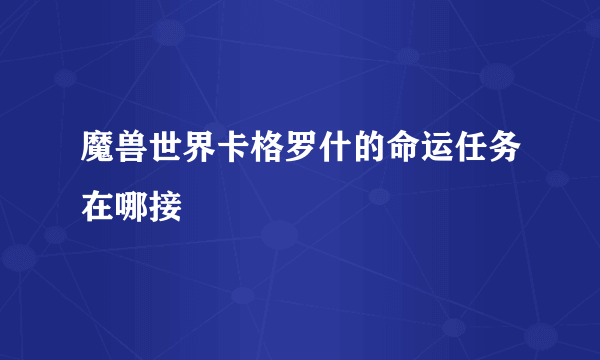 魔兽世界卡格罗什的命运任务在哪接